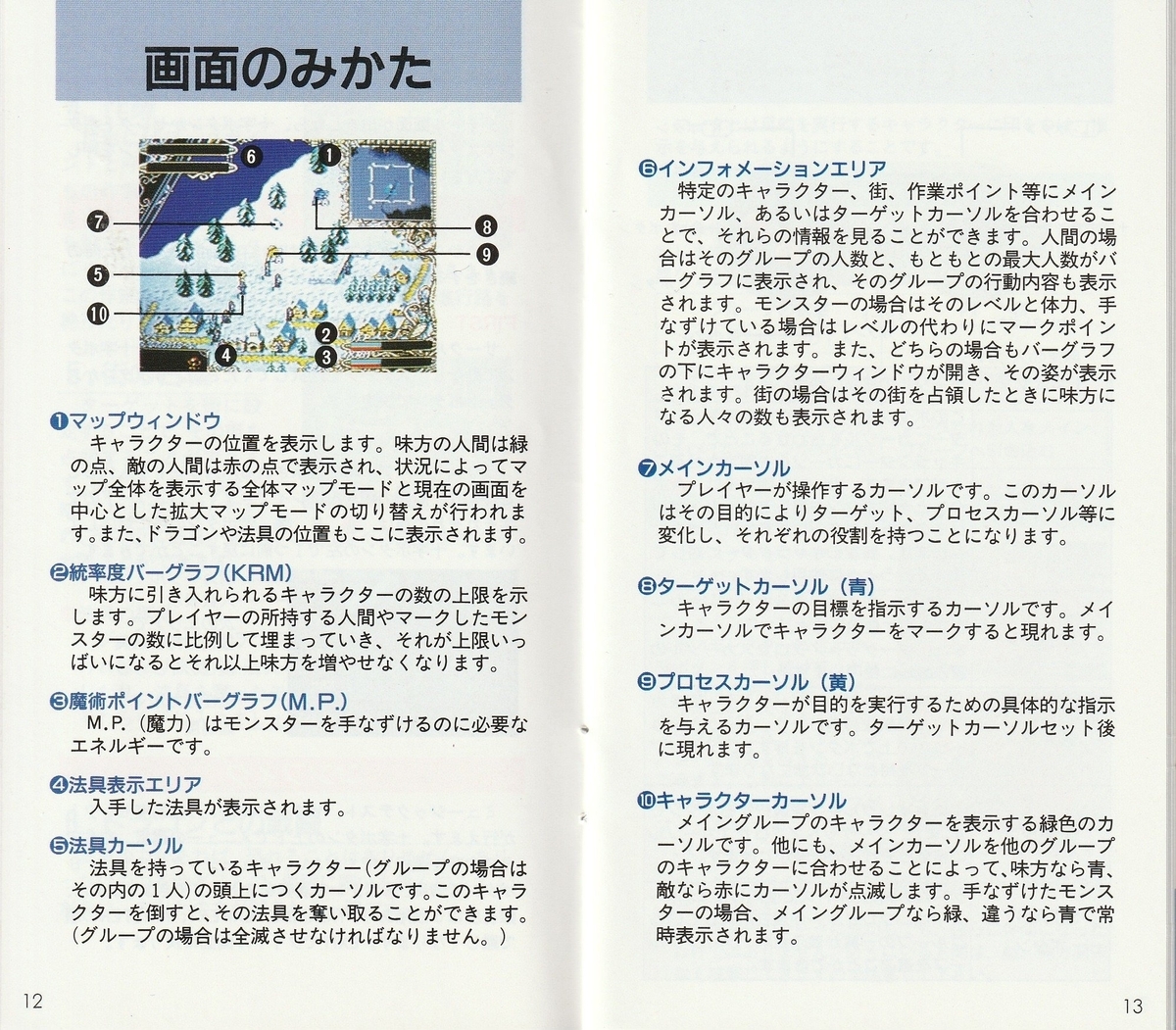 画面のみかた

❻
❶
❼
❽
❾
❺
❿
❷
❹
❸

❶マップウィンドウ
キャラクターの位置を表示します。味方の人間は緑の点、敵の人間は赤の点で表示され、状況によってマップ全体を表示する全体マップモードと現在の画面を中心とした拡大マップモードの切り替えが行われます。また、ドラゴンや法具の位置もここに表示されます。

❷統率度バーグラフ(KRM)
味方に引き入れられるキャラクターの数の上限を示します。プレイヤーの所持する人間やマークしたモンスターの数に比例して埋まっていき、それが上限いっぱいになるとそれ以上味方を増やせなくなります。

❸魔術ポイントバーグラフ(M.P.)
M.P.(魔力)はモンスターを手なずけるのに必要なエネルギーです。

❹法具表示エリア
入手した法具が表示されます。

❺法具カーソル
法具を持っているキャラクター(グループの場合はその内の1人)の頭上につくカーソルです。このキャラクターを倒すと、その法具を奪い取ることができます。(グループの場合は全滅させなければなりません。)

12

❻インフォメーションエリア
特定のキャラクター、街、作業ポイント等にメインカーソル、あるいはターゲットカーソルを合わせることで、それらの情報を見ることができます。人間の場合はそのグループの人数と、もともとの最大人数がバーグラフに表示され、そのグループの行動内容も表示されます。モンスターの場合はそのレベルと体力、手なずけている場合はレベルの代わりにマークポイントが表示されます。また、どちらの場合もバーグラフの下にキャラクターウィンドウが開き、その姿が表示されます。街の場合はその街を占領したときに味方になる人々の数も表示されます。

❼メインカーソル
プレイヤーが操作するカーソルです。このカーソルはその目的によりターゲット、プロセスカーソル等に変化し、それぞれの役割を持つことになります。

❽ターゲットカーソル(青)
キャラクターの目標を指示するカーソルです。メインカーソルでキャラクターをマークすると現れます。

❾プロセスカーソル(黄)
キャラクターが目的を実行するための具体的な指示を与えるカーソルです。ターゲットカーソルセット後に現れます。

❿キャラクターカーソル
メイングループのキャラクターを表示する緑色のカーソルです。他にも、メインカーソルを他のグループのキャラクターに合わせることによって、味方なら青、敵なら赤にカーソルが点滅します。手なずけたモンスターの場合、メイングループなら緑、違うなら青で常時表示されます。

13